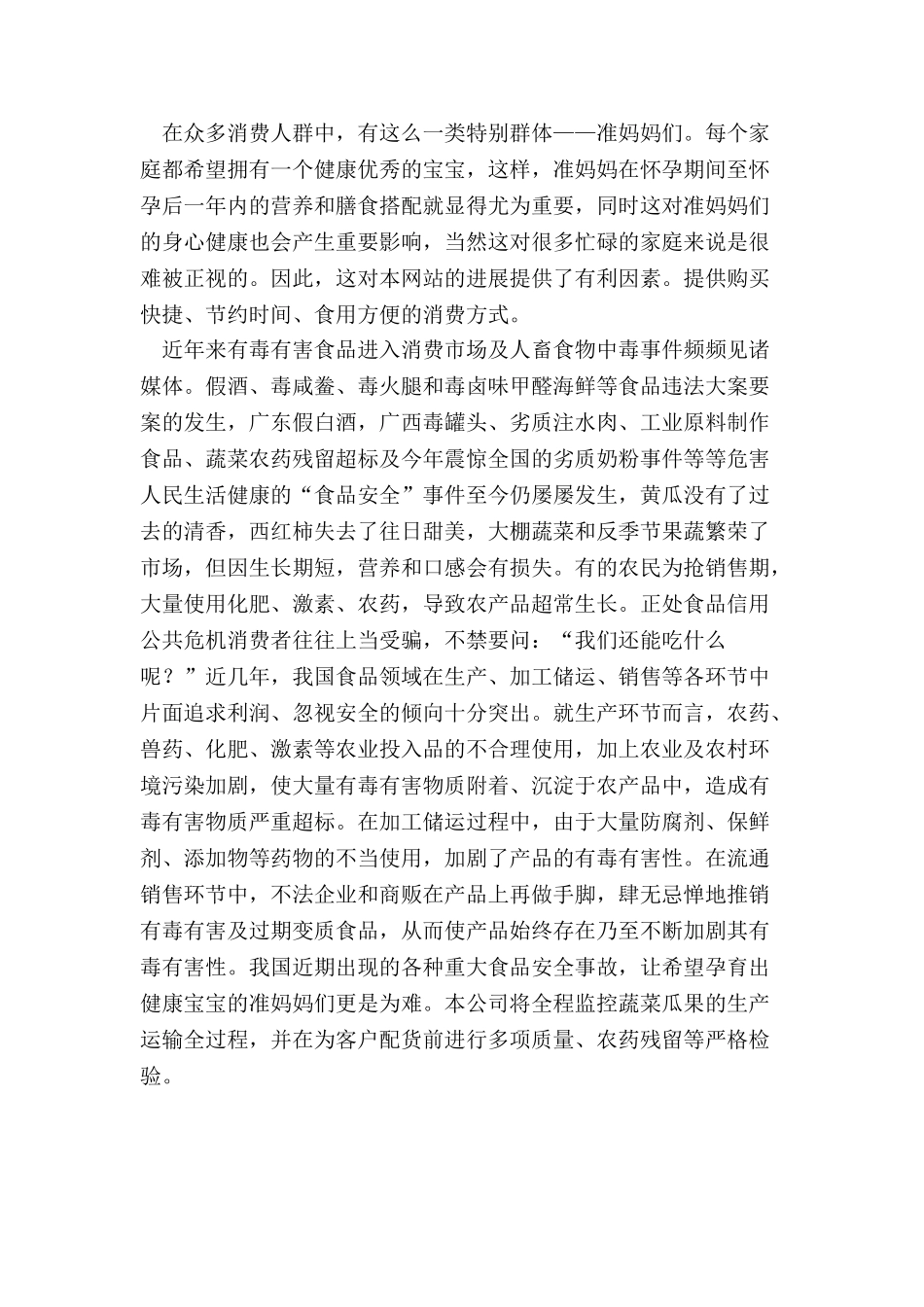 在众多消费人群中，有这么一类特别群体——准妈妈们。每个家庭都希望拥有一个健康优秀的宝宝，这样，准妈妈在怀孕期间至怀孕后一年内的营养和膳食搭配就显得尤为重要，同时这对准妈妈们的身心健康也会产生重要影响，当然这对很多忙碌的家庭来说是很难被正视的。因此，这对本网站的进展提供了有利因素。提供购买快捷、节约时间、食用方便的消费方式。

近年来有毒有害食品进入消费市场及人畜食物中毒事件频频见诸媒体。假酒、毒咸鲞、毒火腿和毒卤味甲醛海鲜等食品违法大案要案的发生，广东假白酒，广西毒罐头、劣质注水肉、工业原料制作食品、蔬菜农药残留超标及今年震惊全国的劣质奶粉事件等等危害人民生活健康的“食品安全”事件至今仍屡屡发生，黄瓜没有了过去的清香，西红柿失去了往日甜美，大棚蔬菜和反季节果蔬繁荣了市场，但因生长期短，营养和口感会有损失。有的农民为抢销售期，大量使用化肥、激素、农药，导致农产品超常生长。正处食品信用公共危机消费者往往上当受骗，不禁要问：“我们还能吃什么呢？”近几年，我国食品领域在生产、加工储运、销售等各环节中片面追求利润、忽视安全的倾向十分突出。就生产环节而言，农药、兽药、化肥、激素等农业投入品的不合理使用，加上农业及农村环境污染加剧，使大量有毒有害物质附着、沉淀于农产品中，造成有毒有害物质严重超标。在加工储运过程中，由于大量防腐剂、保鲜剂、添加物等药物的不当使用，加剧了产品的有毒有害性。在流通销售环节中，不法企业和商贩在产品上再做手脚，肆无忌惮地推销有毒有害及过期变质食品，从而使产品始终存在乃至不断加剧其有毒有害性。我国近期出现的各种重大食品安全事故，让希望孕育出健康宝宝的准妈妈们更是为难。本公司将全程监控蔬菜瓜果的生产运输全过程，并在为客户配货前进行多项质量、农药残留等严格检验。